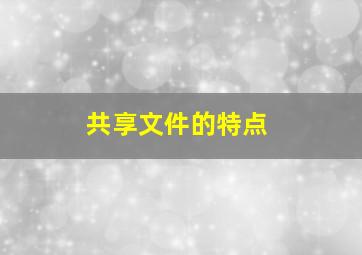 共享文件的特点